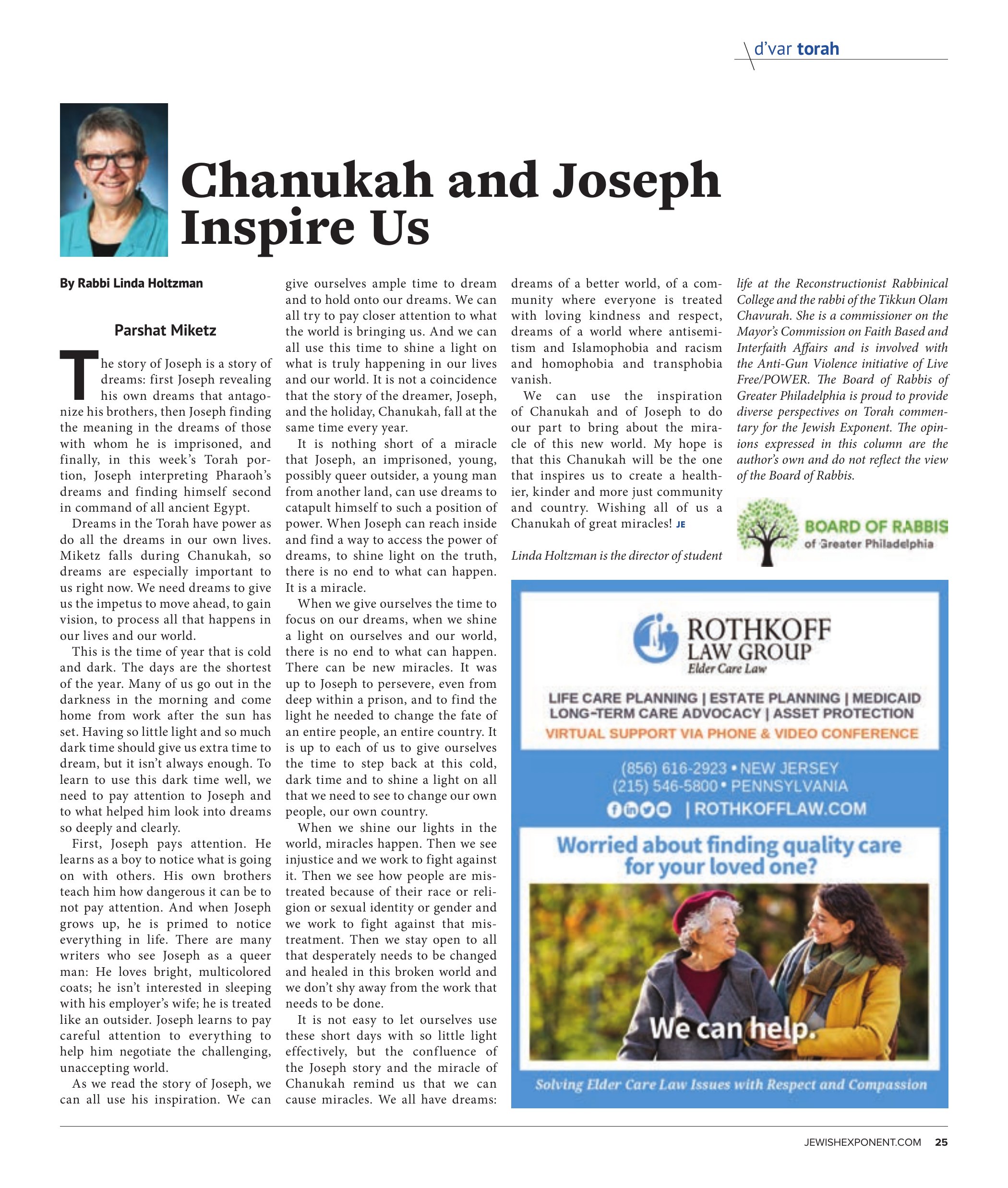 d'var torah

Chanukah and Joseph Inspire Us

By Rabbi Linda Holtzman

Parshat Miketz

The story of Joseph is a story of dreams: first Joseph revealing his own dreams that antagonize his brothers, then Joseph finding the meaning in the dreams of those with whom he is imprisoned, and finally, in this week's Torah portion, Joseph interpreting Pharaoh's dreams and finding himself second in command of all ancient Egypt.

Dreams in the Torah have power as do all the dreams in our own lives. Miketz falls during Chanukah, so dreams are especially important to us right now. We need dreams to give us the impetus to move ahead, to gain vision, to process all that happens in our lives and our world.

This is the time of year that is cold and dark. The days are the shortest of the year. Many of us go out in the darkness in the morning and come home from work after the sun has set. Having so little light and so much dark time should give us extra time to dream, but it isn't always enough. To learn to use this dark time well, we need to pay attention to Joseph and to what helped him look into dreams so deeply and clearly.

First, Joseph pays attention. He learns as a boy to notice what is going on with others. His own brothers teach him how dangerous it can be to not pay attention. And when Joseph grows up, he is primed to notice everything in life. There are many writers who see Joseph as a queer man: He loves bright, multicolored coats; he isn't interested in sleeping with his employer's wife; he is treated like an outsider. Joseph learns to pay careful attention to everything to help him negotiate the challenging, unaccepting world.

As we read the story of Joseph, we can all use his inspiration. We can give ourselves ample time to dream and to hold onto our dreams. We can all try to pay closer attention to what the world is bringing us. And we can all use this time to shine a light on what is truly happening in our lives and our world. It is not a coincidence that the story of the dreamer, Joseph, and the holiday, Chanukah, fall at the same time every year.

It is nothing short of a miracle that Joseph, an imprisoned, young, possibly queer outsider, a young man from another land, can use dreams to catapult himself to such a position of power. When Joseph can reach inside and find a way to access the power of dreams, to shine light on the truth, there is no end to what can happen. It is a miracle.

When we give ourselves the time to focus on our dreams, when we shine a light on ourselves and our world, there is no end to what can happen. There can be new miracles. It was up to Joseph to persevere, even from deep within a prison, and to find the light he needed to change the fate of an entire people, an entire country. It is up to each of us to give ourselves the time to step back at this cold, dark time and to shine a light on all that we need to see to change our own people, our own country.

When we shine our lights in the world, miracles happen. Then we see injustice and we work to fight against it. Then we see how people are mistreated because of their race or religion or sexual identity or gender and we work to fight against that mistreatment. Then we stay open to all that desperately needs to be changed and healed in this broken world and we don't shy away from the work that needs to be done.

It is not easy to let ourselves use these short days with so little light effectively, but the confluence of the Joseph story and the miracle of Chanukah remind us that we can cause miracles. We all have dreams: dreams of a better world, of a community where everyone is treated with loving kindness and respect, dreams of a world where antisemitism and Islamophobia and racism and homophobia and transphobia vanish.

We can use the inspiration of Chanukah and of Joseph to do our part to bring about the miracle of this new world. My hope is that this Chanukah will be the one that inspires us to create a healthier, kinder and more just community and country. Wishing all of us a Chanukah of great miracles! JE

Linda Holtzman is the director of student life at the Reconstructionist Rabbinical College and the rabbi of the Tikkun Olam Chavurah. She is a commissioner on the Mayor's Commission on Faith Based and Interfaith Affairs and is involved with the Anti-Gun Violence initiative of Live Free/POWER. The Board of Rabbis of Greater Philadelphia is proud to provide diverse perspectives on Torah commentary for the Jewish Exponent. The opinions expressed in this column are the author's own and do not reflect the view of the Board of Rabbis.

BOARD OF RABBIS of Greater Philadelphia

ROTHKOFF LAW GROUP
Elder Care Law

LIFE CARE PLANNING | ESTATE PLANNING | MEDICAID
LONG-TERM CARE ADVOCACY | ASSET PROTECTION
VIRTUAL SUPPORT VIA PHONE & VIDEO CONFERENCE

(856) 616-2923 • NEW JERSEY
(215) 546-5800 • PENNSYLVANIA
| ROTHKOFFLAW.COM

Worried about finding quality care for your loved one?

We can help.

Solving Elder Care Law Issues with Respect and Compassion

JEWISHEXPONENT.COM 25